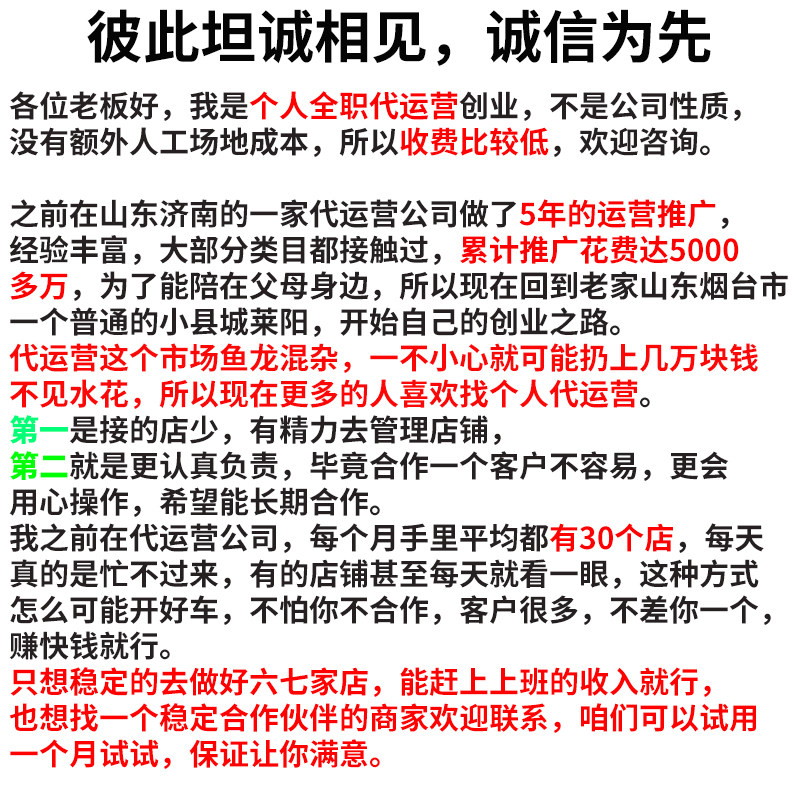 彼此坦诚相见，诚信为先

各位老板好，我是个人全职代运营创业，不是公司性质，没有额外人工场地成本，所以收费比较低，欢迎咨询。

之前在山东济南的一家代运营公司做了5年的运营推广，经验丰富，大部分类目都接触过，累计推广花费达5000多万，为了能陪在父母身边，所以现在回到老家山东烟台市一个普通的小县城莱阳，开始自己的创业之路。
代运营这个市场鱼龙混杂，一不小心就可能扔上几万块钱不见水花，所以现在更多的人喜欢找个人代运营。
第一是接的店少，有精力去管理店铺，
第二就是更认真负责，毕竟合作一个客户不容易，更会用心操作，希望能长期合作。
我之前在代运营公司，每个月手里平均都有30个店，每天真的是忙不过来，有的店铺甚至每天就看一眼，这种方式怎么可能开好车，不怕你不合作，客户很多，不差你一个，赚快钱就行。
只想稳定的去做好六七家店，能赶上上班的收入就行，也想找一个稳定合作伙伴的商家欢迎联系，咱们可以试用一个月试试，保证让你满意。